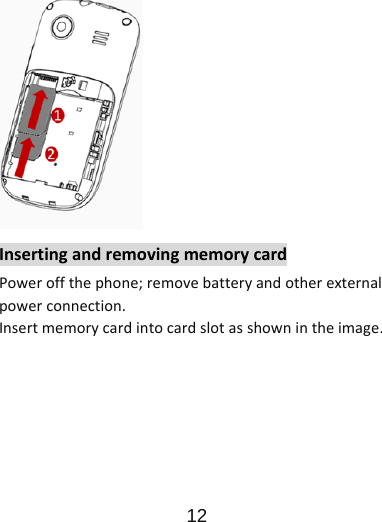 1

2

Inserting and removing memory card

Power off the phone; remove battery and other external power connection.
Insert memory card into card slot as shown in the image.

12